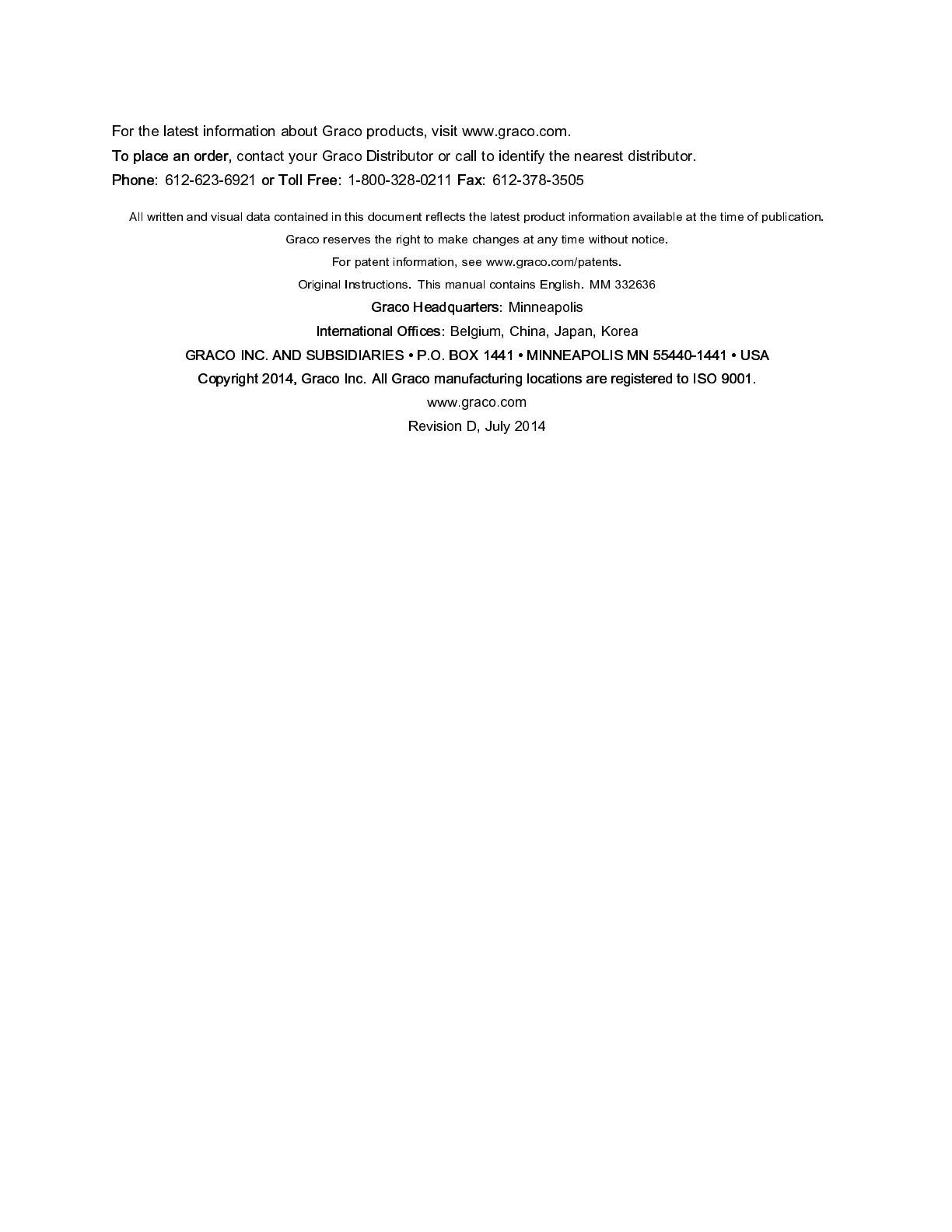 For the latest information about Graco products, visit www.graco.com.

To place an order, contact your Graco Distributor or call to identify the nearest distributor.

Phone: 612-623-6921 or Toll Free: 1-800-328-0211 Fax: 612-378-3505

All written and visual data contained in this document reflects the latest product information available at the time of publication.

Graco reserves the right to make changes at any time without notice.

For patent information, see www.graco.com/patents.

Original Instructions. This manual contains English. MM 332636

Graco Headquarters: Minneapolis

International Offices: Belgium, China, Japan, Korea

GRACO INC. AND SUBSIDIARIES • P.O. BOX 1441 • MINNEAPOLIS MN 55440-1441 • USA

Copyright 2014, Graco Inc. All Graco manufacturing locations are registered to ISO 9001.

www.graco.com

Revision D, July 2014